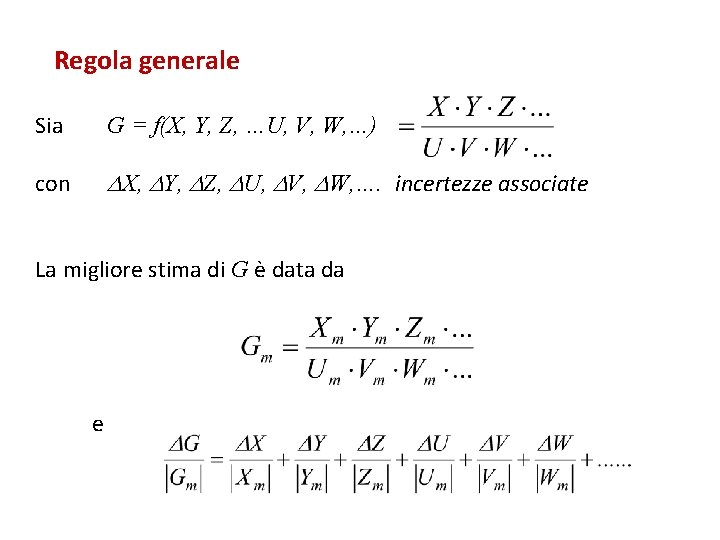 Regola generale

Sia $G = f(X, Y, Z, \ldots U, V, W, \ldots) = \frac{X \cdot Y \cdot Z \cdot \ldots}{U \cdot V \cdot W \cdot \ldots}$

con $\Delta X, \Delta Y, \Delta Z, \Delta U, \Delta V, \Delta W, \ldots.$ incertezze associate

La migliore stima di $G$ è data da

$G_m = \frac{X_m \cdot Y_m \cdot Z_m \cdot \ldots}{U_m \cdot V_m \cdot W_m \cdot \ldots}$

e

$\frac{\Delta G}{|G_m|} = \frac{\Delta X}{|X_m|} + \frac{\Delta Y}{|Y_m|} + \frac{\Delta Z}{|Z_m|} + \frac{\Delta U}{|U_m|} + \frac{\Delta V}{|V_m|} + \frac{\Delta W}{|W_m|} + \ldots\ldots$